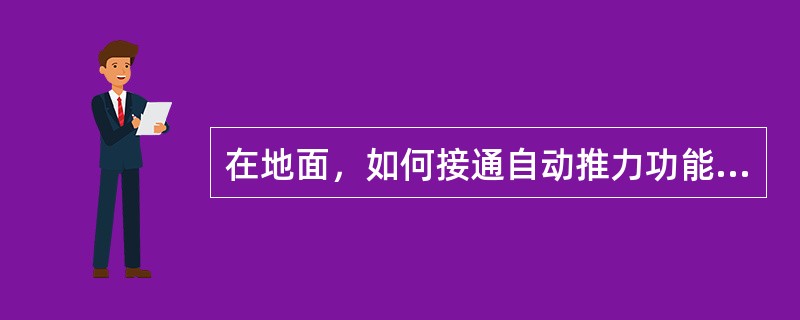 在地面，如何接通自动推力功能...